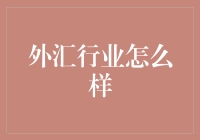 外汇行业怎么样